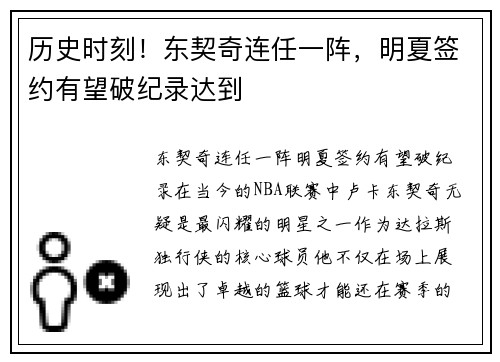 历史时刻！东契奇连任一阵，明夏签约有望破纪录达到

东契奇连任一阵明夏签约有望破纪录在当今的NBA联赛中卢卡东契奇无疑是最闪耀的明星之一作为达拉斯独行侠的核心球员他不仅在场上展现出了卓越的篮球才能还在赛季的